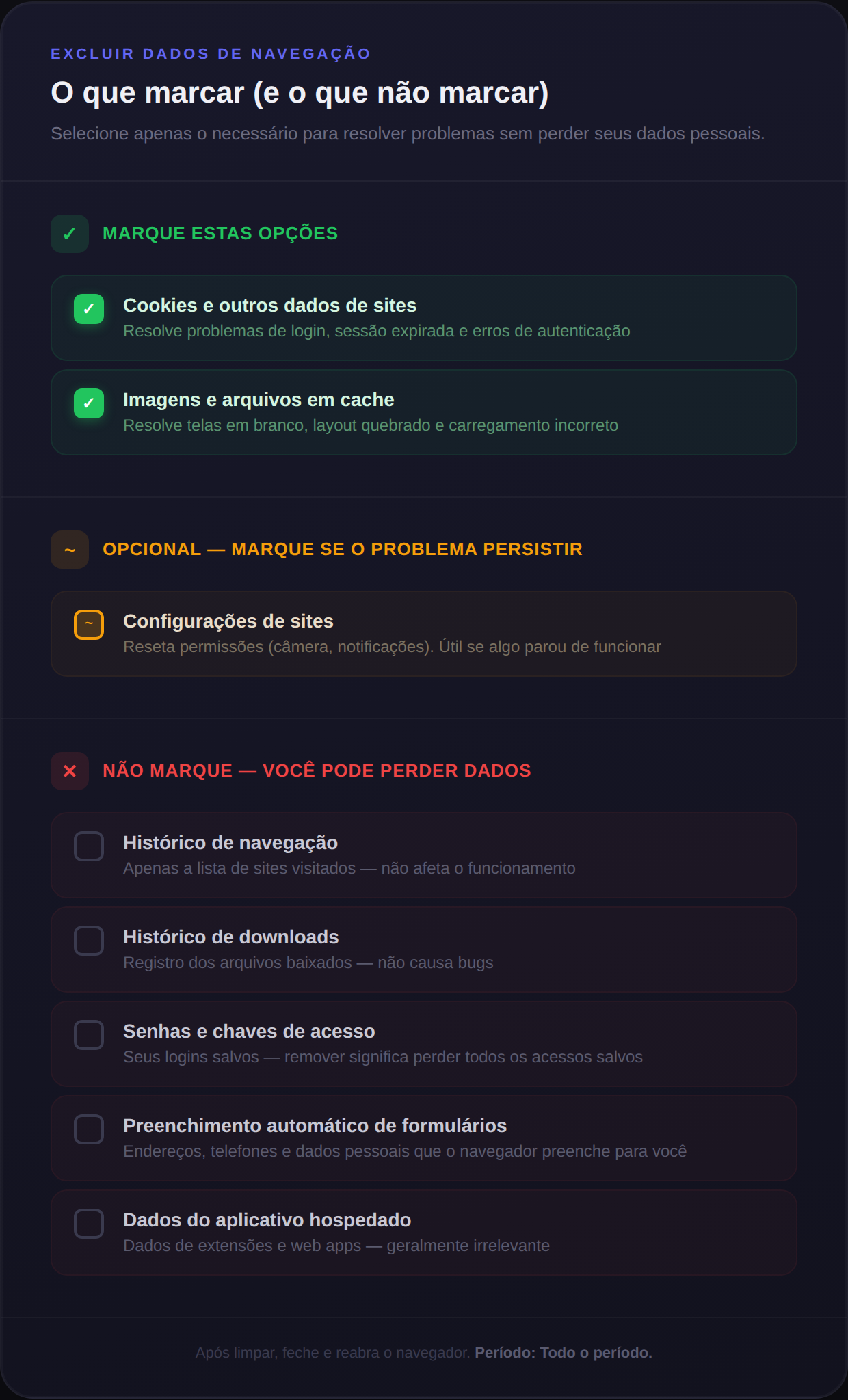 EXCLUIR DADOS DE NAVEGAÇÃO

O que marcar (e o que não marcar)

Selecione apenas o necessário para resolver problemas sem perder seus dados pessoais.

✓ MARQUE ESTAS OPÇÕES

☑ Cookies e outros dados de sites
Resolve problemas de login, sessão expirada e erros de autenticação

☑ Imagens e arquivos em cache
Resolve telas em branco, layout quebrado e carregamento incorreto

~ OPCIONAL — MARQUE SE O PROBLEMA PERSISTIR

~ Configurações de sites
Reseta permissões (câmera, notificações). Útil se algo parou de funcionar

✕ NÃO MARQUE — VOCÊ PODE PERDER DADOS

☐ Histórico de navegação
Apenas a lista de sites visitados — não afeta o funcionamento

☐ Histórico de downloads
Registro dos arquivos baixados — não causa bugs

☐ Senhas e chaves de acesso
Seus logins salvos — remover significa perder todos os acessos salvos

☐ Preenchimento automático de formulários
Endereços, telefones e dados pessoais que o navegador preenche para você

☐ Dados do aplicativo hospedado
Dados de extensões e web apps — geralmente irrelevante

Após limpar, feche e reabra o navegador. Período: Todo o período.